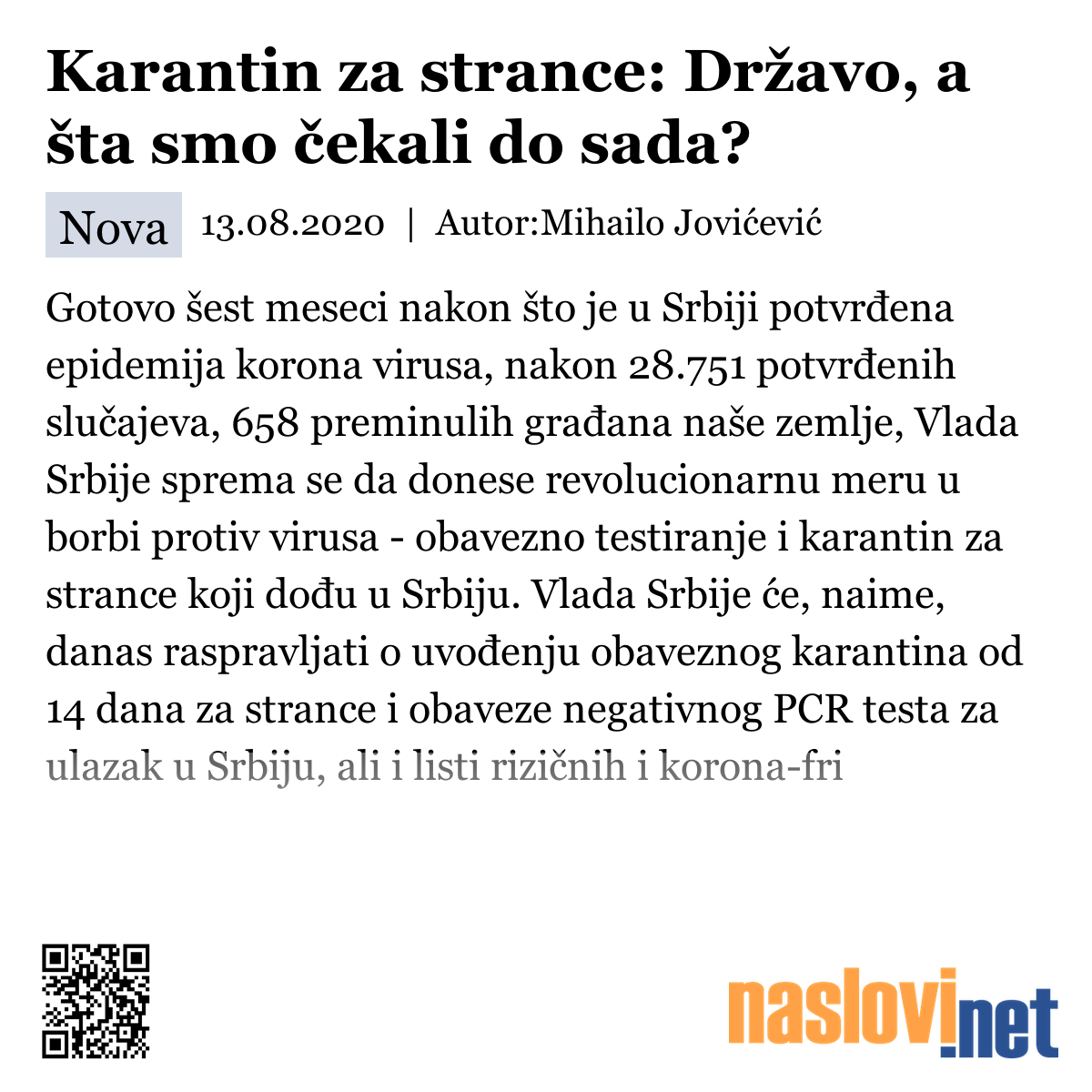 Karantin za strance: Državo, a šta smo čekali do sada?

Nova 13.08.2020 | Autor:Mihailo Jovićević

Gotovo šest meseci nakon što je u Srbiji potvrđena epidemija korona virusa, nakon 28.751 potvrđenih slučajeva, 658 preminulih građana naše zemlje, Vlada Srbije sprema se da donese revolucionarnu meru u borbi protiv virusa - obavezno testiranje i karantin za strance koji dođu u Srbiju. Vlada Srbije će, naime, danas raspravljati o uvođenju obaveznog karantina od 14 dana za strance i obaveze negativnog PCR testa za ulazak u Srbiju, ali i listi rizičnih i korona-fri

naslovi.net